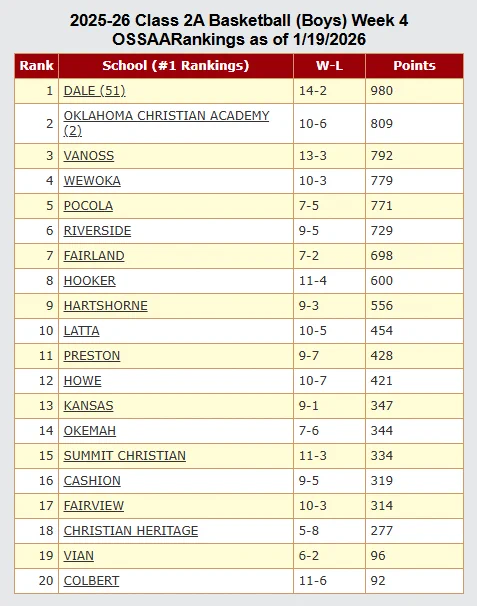 2025-26 Class 2A Basketball (Boys) Week 4
OSSAARankings as of 1/19/2026

| Rank | School (#1 Rankings) | W-L | Points |
|---|---|---|---|
| 1 | DALE (51) | 14-2 | 980 |
| 2 | OKLAHOMA CHRISTIAN ACADEMY (2) | 10-6 | 809 |
| 3 | VANOSS | 13-3 | 792 |
| 4 | WEWOKA | 10-3 | 779 |
| 5 | POCOLA | 7-5 | 771 |
| 6 | RIVERSIDE | 9-5 | 729 |
| 7 | FAIRLAND | 7-2 | 698 |
| 8 | HOOKER | 11-4 | 600 |
| 9 | HARTSHORNE | 9-3 | 556 |
| 10 | LATTA | 10-5 | 454 |
| 11 | PRESTON | 9-7 | 428 |
| 12 | HOWE | 10-7 | 421 |
| 13 | KANSAS | 9-1 | 347 |
| 14 | OKEMAH | 7-6 | 344 |
| 15 | SUMMIT CHRISTIAN | 11-3 | 334 |
| 16 | CASHION | 9-5 | 319 |
| 17 | FAIRVIEW | 10-3 | 314 |
| 18 | CHRISTIAN HERITAGE | 5-8 | 277 |
| 19 | VIAN | 6-2 | 96 |
| 20 | COLBERT | 11-6 | 92 |